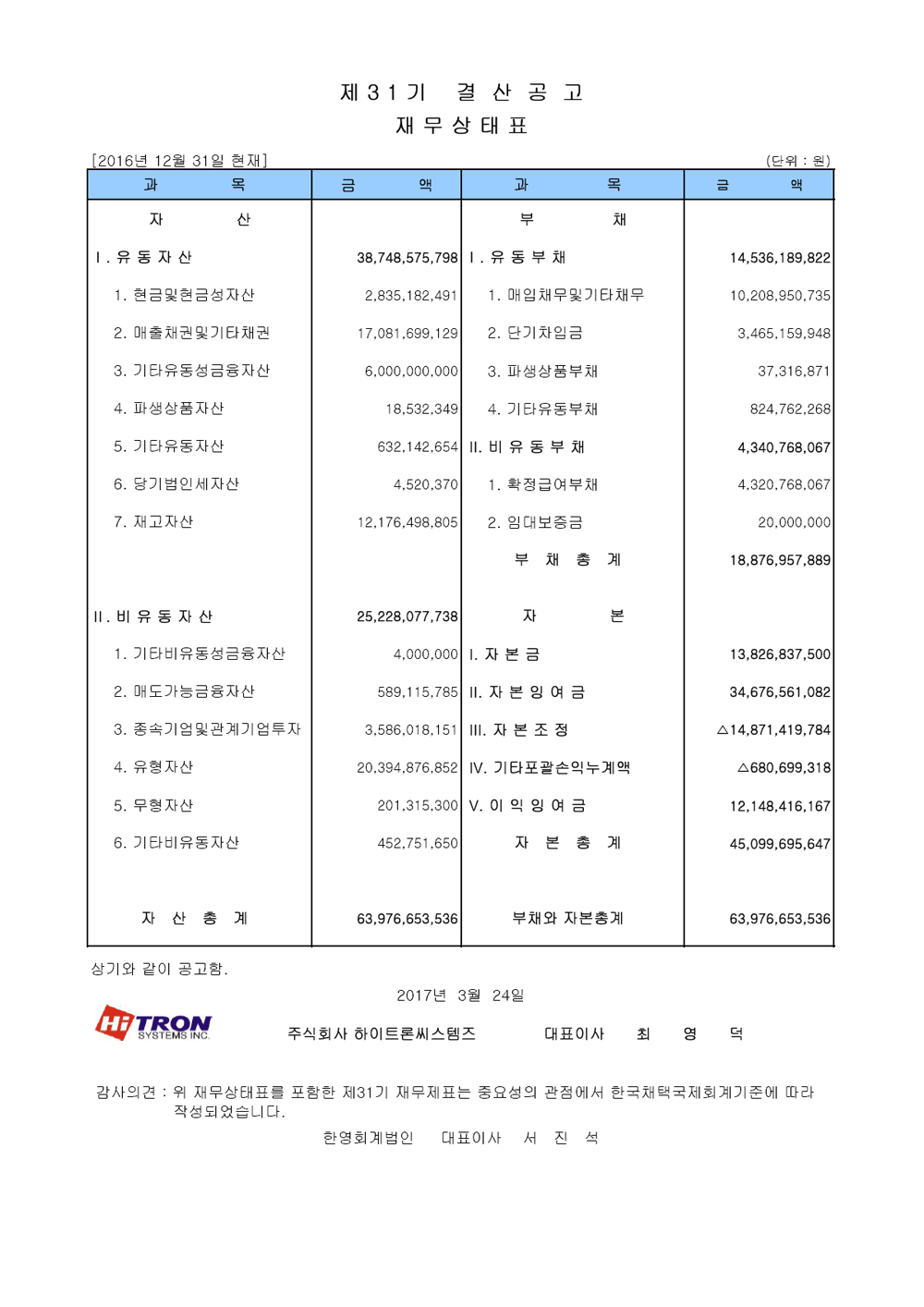 제 3 1 기　결 산 공 고
재 무 상 태 표

[2016년 12월 31일 현재]　(단위 : 원)

| 과　목 | 금　액 | 과　목 | 금　액 |
|---|---|---|---|
| 자　산 | | 부　채 | |
| I . 유 동 자 산 | 38,748,575,798 | I . 유 동 부 채 | 14,536,189,822 |
| 1. 현금및현금성자산 | 2,835,182,491 | 1. 매입채무및기타채무 | 10,208,950,735 |
| 2. 매출채권및기타채권 | 17,081,699,129 | 2. 단기차입금 | 3,465,159,948 |
| 3. 기타유동성금융자산 | 6,000,000,000 | 3. 파생상품부채 | 37,316,871 |
| 4. 파생상품자산 | 18,532,349 | 4. 기타유동부채 | 824,762,268 |
| 5. 기타유동자산 | 632,142,654 | II. 비 유 동 부 채 | 4,340,768,067 |
| 6. 당기법인세자산 | 4,520,370 | 1. 확정급여부채 | 4,320,768,067 |
| 7. 재고자산 | 12,176,498,805 | 2. 임대보증금 | 20,000,000 |
| | | 부　채　총　계 | 18,876,957,889 |
| II . 비 유 동 자 산 | 25,228,077,738 | 자　본 | |
| 1. 기타비유동성금융자산 | 4,000,000 | I. 자 본 금 | 13,826,837,500 |
| 2. 매도가능금융자산 | 589,115,785 | II. 자 본 잉 여 금 | 34,676,561,082 |
| 3. 종속기업및관계기업투자 | 3,586,018,151 | III. 자 본 조 정 | △14,871,419,784 |
| 4. 유형자산 | 20,394,876,852 | IV. 기타포괄손익누계액 | △680,699,318 |
| 5. 무형자산 | 201,315,300 | V. 이 익 잉 여 금 | 12,148,416,167 |
| 6. 기타비유동자산 | 452,751,650 | 자　본　총　계 | 45,099,695,647 |
| 자　산　총　계 | 63,976,653,536 | 부채와 자본총계 | 63,976,653,536 |

상기와 같이 공고함.

2017년 3월 24일

HiTRON SYSTEMS INC.　주식회사 하이트론씨스템즈　대표이사　최　영　덕

감사의견 : 위 재무상태표를 포함한 제31기 재무제표는 중요성의 관점에서 한국채택국제회계기준에 따라 작성되었습니다.

한영회계법인　대표이사　서　진　석